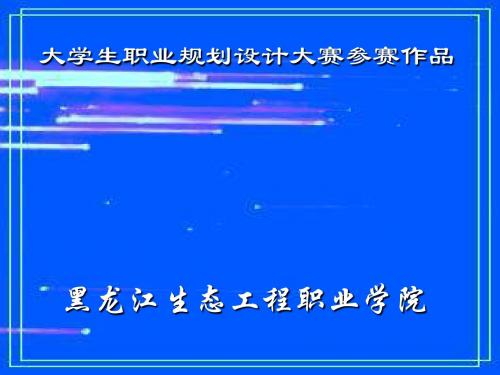 大学生职业规划设计大赛参赛作品

黑龙江生态工程职业学院